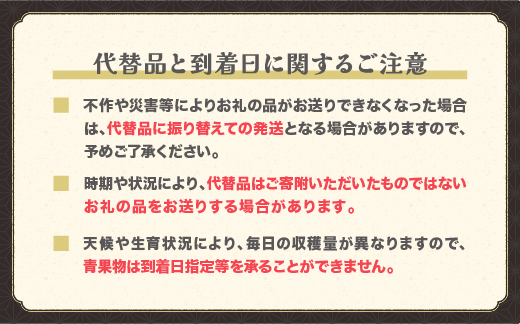 代替品と到着日に関するご注意

不作や災害等によりお礼の品がお送りできなくなった場合は、代替品に振り替えての発送となる場合がありますので、予めご了承ください。

時期や状況により、代替品はご寄附いただいたものではないお礼の品をお送りする場合があります。

天候や生育状況により、毎日の収穫量が異なりますので、青果物は到着日指定等を承ることができません。